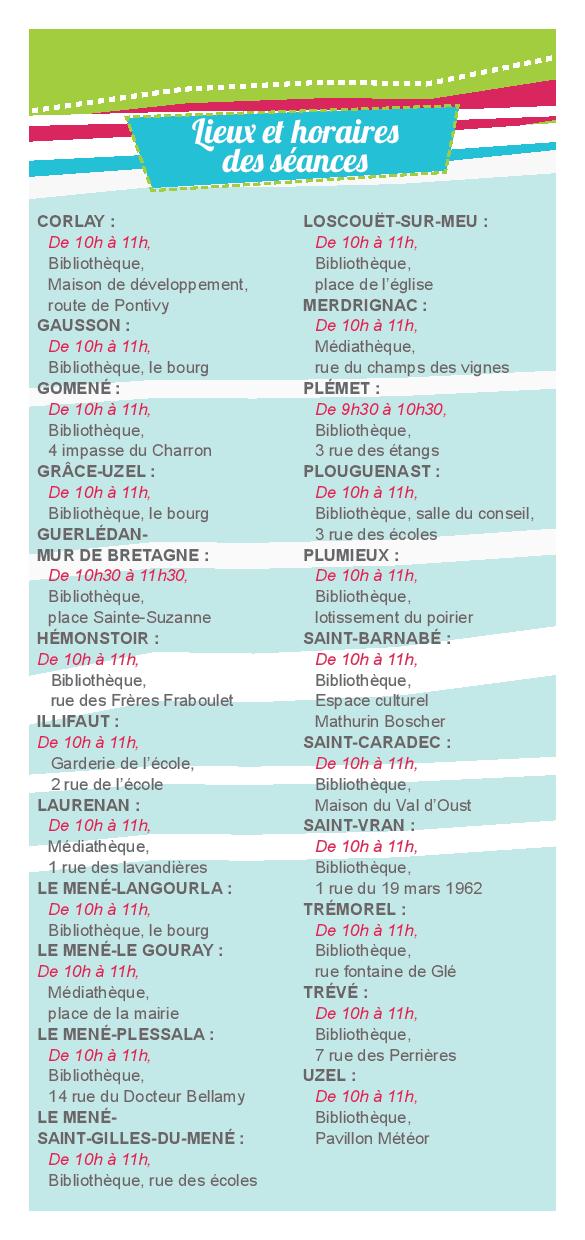 Lieux et horaires des séances

CORLAY :
De 10h à 11h,
Bibliothèque,
Maison de développement, route de Pontivy
GAUSSON :
De 10h à 11h,
Bibliothèque, le bourg
GOMENÉ :
De 10h à 11h,
Bibliothèque,
4 impasse du Charron
GRÂCE-UZEL :
De 10h à 11h,
Bibliothèque, le bourg
GUERLÉDAN-MUR DE BRETAGNE :
De 10h30 à 11h30,
Bibliothèque,
place Sainte-Suzanne
HÉMONSTOIR :
De 10h à 11h,
Bibliothèque,
rue des Frères Fraboulet
ILLIFAUT :
De 10h à 11h,
Garderie de l'école,
2 rue de l'école
LAURENAN :
De 10h à 11h,
Médiathèque,
1 rue des lavandières
LE MENÉ-LANGOURLA :
De 10h à 11h,
Bibliothèque, le bourg
LE MENÉ-LE GOURAY :
De 10h à 11h,
Médiathèque,
place de la mairie
LE MENÉ-PLESSALA :
De 10h à 11h,
Bibliothèque,
14 rue du Docteur Bellamy
LE MENÉ-SAINT-GILLES-DU-MENÉ :
De 10h à 11h,
Bibliothèque, rue des écoles

LOSCOUËT-SUR-MEU :
De 10h à 11h,
Bibliothèque,
place de l'église
MERDRIGNAC :
De 10h à 11h,
Médiathèque,
rue du champs des vignes
PLÉMET :
De 9h30 à 10h30,
Bibliothèque,
3 rue des étangs
PLOUGUENAST :
De 10h à 11h,
Bibliothèque, salle du conseil,
3 rue des écoles
PLUMIEUX :
De 10h à 11h,
Bibliothèque,
lotissement du poirier
SAINT-BARNABÉ :
De 10h à 11h,
Bibliothèque,
Espace culturel
Mathurin Boscher
SAINT-CARADEC :
De 10h à 11h,
Bibliothèque,
Maison du Val d'Oust
SAINT-VRAN :
De 10h à 11h,
Bibliothèque,
1 rue du 19 mars 1962
TRÉMOREL :
De 10h à 11h,
Bibliothèque,
rue fontaine de Glé
TRÉVÉ :
De 10h à 11h,
Bibliothèque,
7 rue des Perrières
UZEL :
De 10h à 11h,
Bibliothèque,
Pavillon Météor